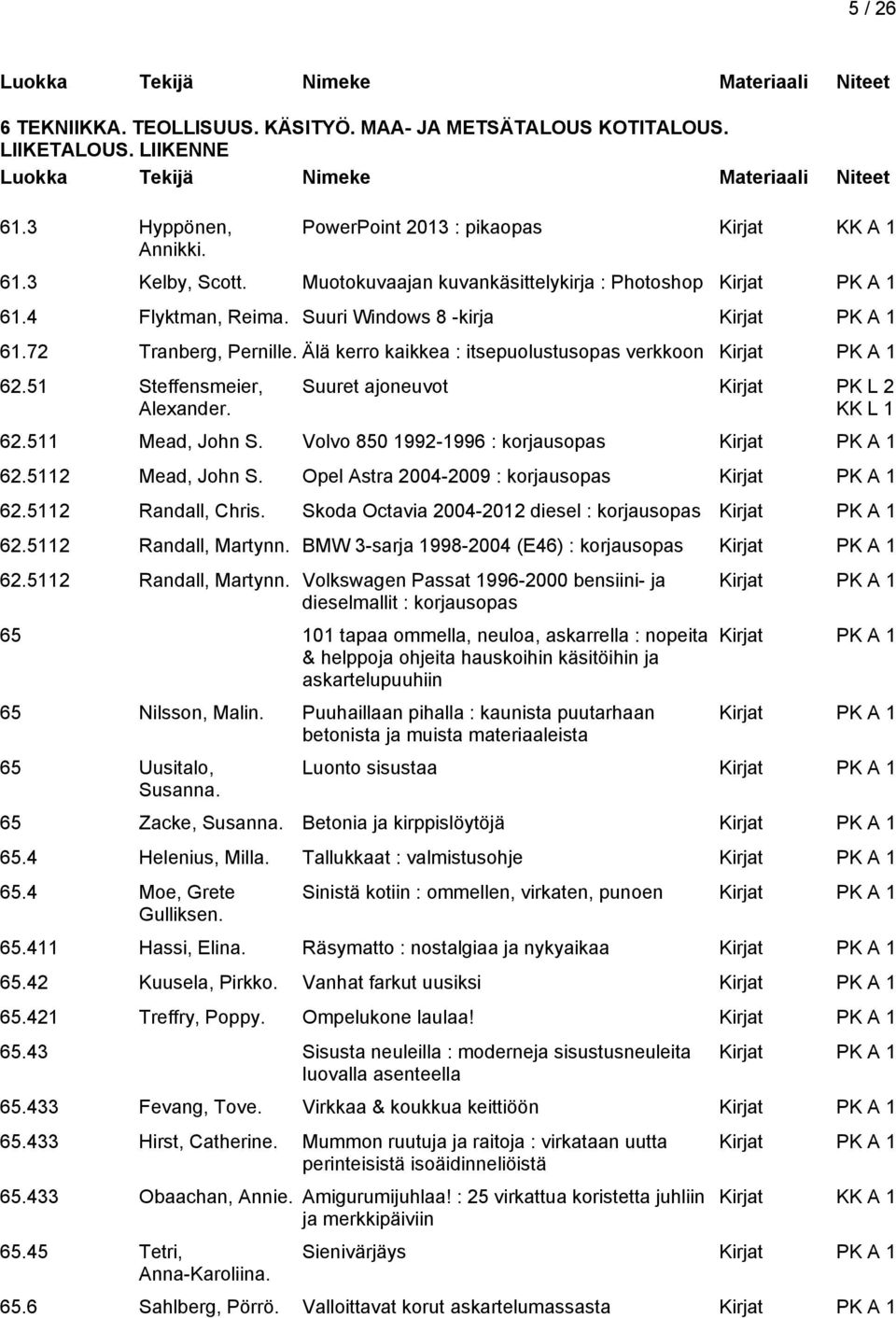 5 / 26

| Luokka | Tekijä | Nimeke | Materiaali | Niteet |
|---|---|---|---|---|

6 TEKNIIKKA. TEOLLISUUS. KÄSITYÖ. MAA- JA METSÄTALOUS KOTITALOUS. LIIKETALOUS. LIIKENNE

| Luokka | Tekijä | Nimeke | Materiaali | Niteet |
|---|---|---|---|---|
| 61.3 | Hyppönen, Annikki. | PowerPoint 2013 : pikaopas | Kirjat | KK A 1 |
| 61.3 | Kelby, Scott. | Muotokuvaajan kuvankäsittelykirja : Photoshop | Kirjat | PK A 1 |
| 61.4 | Flyktman, Reima. | Suuri Windows 8 -kirja | Kirjat | PK A 1 |
| 61.72 | Tranberg, Pernille. | Älä kerro kaikkea : itsepuolustusopas verkkoon | Kirjat | PK A 1 |
| 62.51 | Steffensmeier, Alexander. | Suuret ajoneuvot | Kirjat | PK L 2 KK L 1 |
| 62.511 | Mead, John S. | Volvo 850 1992-1996 : korjausopas | Kirjat | PK A 1 |
| 62.5112 | Mead, John S. | Opel Astra 2004-2009 : korjausopas | Kirjat | PK A 1 |
| 62.5112 | Randall, Chris. | Skoda Octavia 2004-2012 diesel : korjausopas | Kirjat | PK A 1 |
| 62.5112 | Randall, Martynn. | BMW 3-sarja 1998-2004 (E46) : korjausopas | Kirjat | PK A 1 |
| 62.5112 | Randall, Martynn. | Volkswagen Passat 1996-2000 bensiini- ja dieselmallit : korjausopas | Kirjat | PK A 1 |
| 65 | | 101 tapaa ommella, neuloa, askarrella : nopeita & helppoja ohjeita hauskoihin käsitöihin ja askartelupuuhiin | Kirjat | PK A 1 |
| 65 | Nilsson, Malin. | Puuhaillaan pihalla : kaunista puutarhaan betonista ja muista materiaaleista | Kirjat | PK A 1 |
| 65 | Uusitalo, Susanna. | Luonto sisustaa | Kirjat | PK A 1 |
| 65 | Zacke, Susanna. | Betonia ja kirppislöytöjä | Kirjat | PK A 1 |
| 65.4 | Helenius, Milla. | Tallukkaat : valmistusohje | Kirjat | PK A 1 |
| 65.4 | Moe, Grete Gulliksen. | Sinistä kotiin : ommellen, virkaten, punoen | Kirjat | PK A 1 |
| 65.411 | Hassi, Elina. | Räsymatto : nostalgiaa ja nykyaikaa | Kirjat | PK A 1 |
| 65.42 | Kuusela, Pirkko. | Vanhat farkut uusiksi | Kirjat | PK A 1 |
| 65.421 | Treffry, Poppy. | Ompelukone laulaa! | Kirjat | PK A 1 |
| 65.43 | | Sisusta neuleilla : moderneja sisustusneuleita luovalla asenteella | Kirjat | PK A 1 |
| 65.433 | Fevang, Tove. | Virkkaa & koukkua keittiöön | Kirjat | PK A 1 |
| 65.433 | Hirst, Catherine. | Mummon ruutuja ja raitoja : virkataan uutta perinteisistä isoäidinneliöistä | Kirjat | PK A 1 |
| 65.433 | Obaachan, Annie. | Amigurumijuhlaa! : 25 virkattua koristetta juhliin ja merkkipäiviin | Kirjat | KK A 1 |
| 65.45 | Tetri, Anna-Karoliina. | Sienivärjäys | Kirjat | PK A 1 |
| 65.6 | Sahlberg, Pörrö. | Valloittavat korut askartelumassasta | Kirjat | PK A 1 |